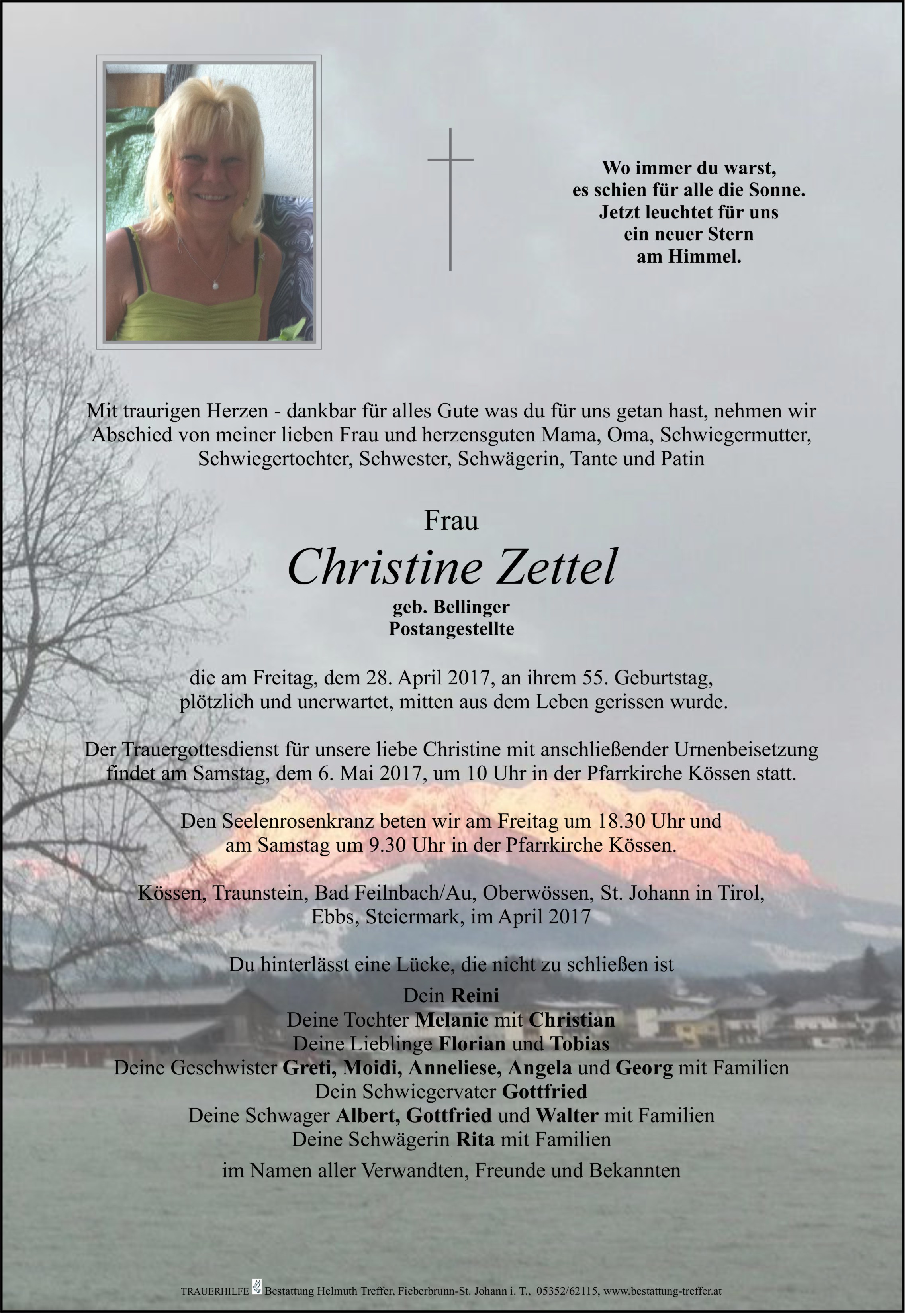 Wo immer du warst,
es schien für alle die Sonne.
Jetzt leuchtet für uns
ein neuer Stern
am Himmel.

Mit traurigen Herzen - dankbar für alles Gute was du für uns getan hast, nehmen wir Abschied von meiner lieben Frau und herzensguten Mama, Oma, Schwiegermutter, Schwiegertochter, Schwester, Schwägerin, Tante und Patin

Frau
Christine Zettel
geb. Bellinger
Postangestellte

die am Freitag, dem 28. April 2017, an ihrem 55. Geburtstag, plötzlich und unerwartet, mitten aus dem Leben gerissen wurde.

Der Trauergottesdienst für unsere liebe Christine mit anschließender Urnenbeisetzung findet am Samstag, dem 6. Mai 2017, um 10 Uhr in der Pfarrkirche Kössen statt.

Den Seelenrosenkranz beten wir am Freitag um 18.30 Uhr und am Samstag um 9.30 Uhr in der Pfarrkirche Kössen.

Kössen, Traunstein, Bad Feilnbach/Au, Oberwössen, St. Johann in Tirol, Ebbs, Steiermark, im April 2017

Du hinterlässt eine Lücke, die nicht zu schließen ist

Dein Reini
Deine Tochter Melanie mit Christian
Deine Lieblinge Florian und Tobias
Deine Geschwister Greti, Moidi, Anneliese, Angela und Georg mit Familien
Dein Schwiegervater Gottfried
Deine Schwager Albert, Gottfried und Walter mit Familien
Deine Schwägerin Rita mit Familien

im Namen aller Verwandten, Freunde und Bekannten

TRAUERHILFE Bestattung Helmuth Treffer, Fieberbrunn-St. Johann i. T., 05352/62115, www.bestattung-treffer.at